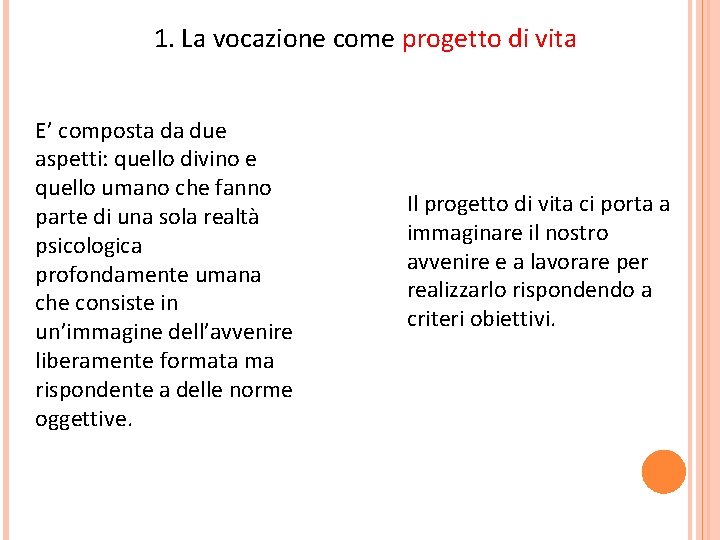 1. La vocazione come progetto di vita

E’ composta da due aspetti: quello divino e quello umano che fanno parte di una sola realtà psicologica profondamente umana che consiste in un’immagine dell’avvenire liberamente formata ma rispondente a delle norme oggettive.

Il progetto di vita ci porta a immaginare il nostro avvenire e a lavorare per realizzarlo rispondendo a criteri obiettivi.